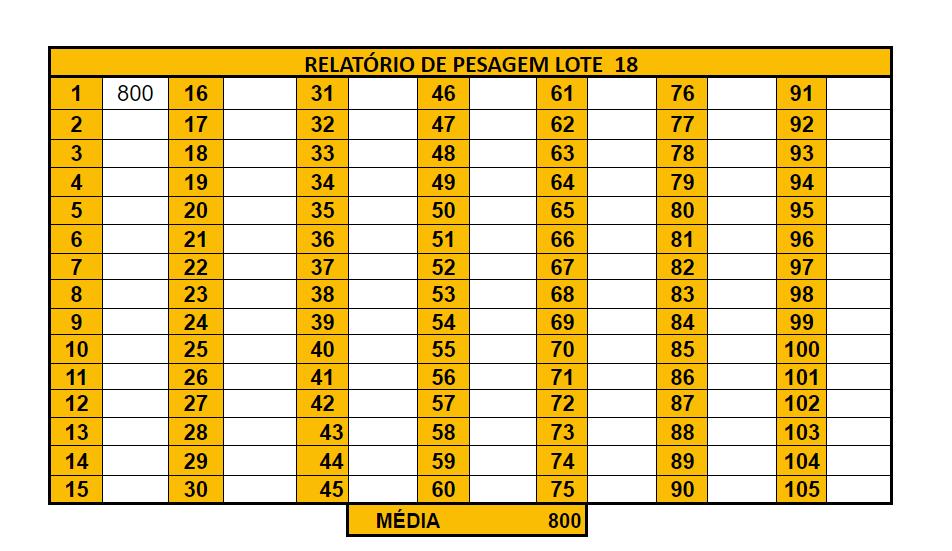 RELATÓRIO DE PESAGEM LOTE 18

| 1 | 800 | 16 | | 31 | | 46 | | 61 | | 76 | | 91 | |
|---|---|---|---|---|---|---|---|---|---|---|---|---|---|
| 2 | | 17 | | 32 | | 47 | | 62 | | 77 | | 92 | |
| 3 | | 18 | | 33 | | 48 | | 63 | | 78 | | 93 | |
| 4 | | 19 | | 34 | | 49 | | 64 | | 79 | | 94 | |
| 5 | | 20 | | 35 | | 50 | | 65 | | 80 | | 95 | |
| 6 | | 21 | | 36 | | 51 | | 66 | | 81 | | 96 | |
| 7 | | 22 | | 37 | | 52 | | 67 | | 82 | | 97 | |
| 8 | | 23 | | 38 | | 53 | | 68 | | 83 | | 98 | |
| 9 | | 24 | | 39 | | 54 | | 69 | | 84 | | 99 | |
| 10 | | 25 | | 40 | | 55 | | 70 | | 85 | | 100 | |
| 11 | | 26 | | 41 | | 56 | | 71 | | 86 | | 101 | |
| 12 | | 27 | | 42 | | 57 | | 72 | | 87 | | 102 | |
| 13 | | 28 | | 43 | | 58 | | 73 | | 88 | | 103 | |
| 14 | | 29 | | 44 | | 59 | | 74 | | 89 | | 104 | |
| 15 | | 30 | | 45 | | 60 | | 75 | | 90 | | 105 | |

MÉDIA 800